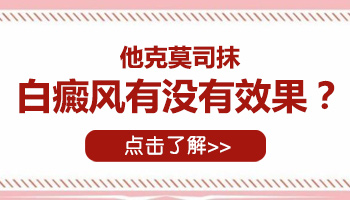 他克莫司抹

白癜风有没有效果？

点击了解>>